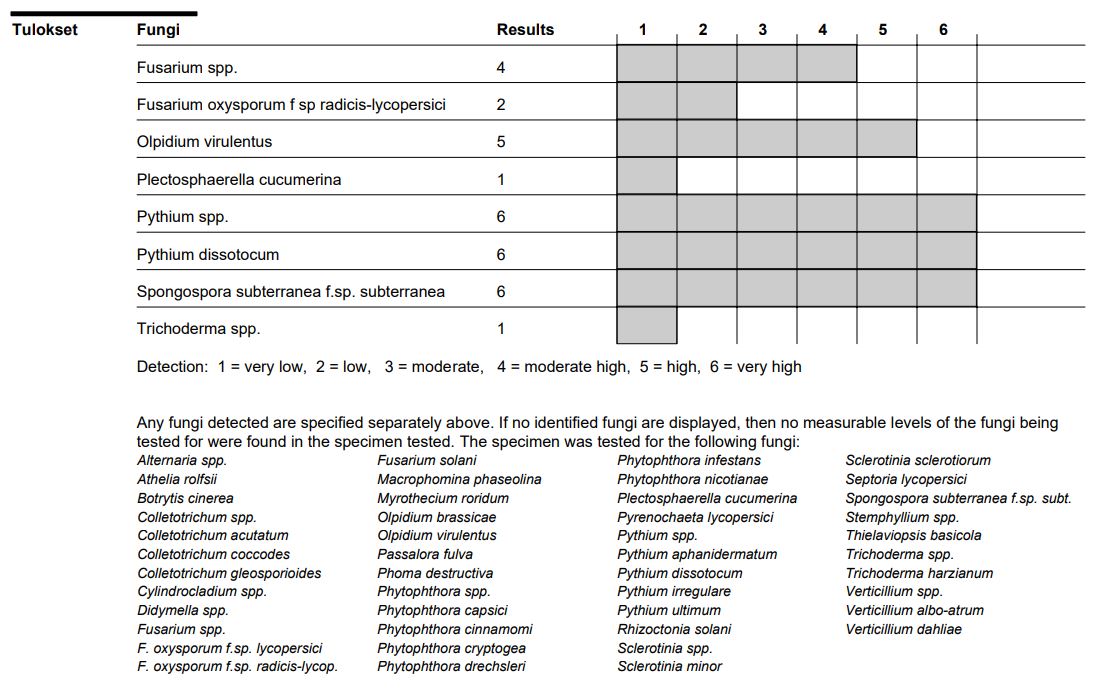 Tulokset

| Fungi | Results | 1 | 2 | 3 | 4 | 5 | 6 |
|---|---|---|---|---|---|---|---|
| Fusarium spp. | 4 | | | | | | |
| Fusarium oxysporum f sp radicis-lycopersici | 2 | | | | | | |
| Olpidium virulentus | 5 | | | | | | |
| Plectosphaerella cucumerina | 1 | | | | | | |
| Pythium spp. | 6 | | | | | | |
| Pythium dissotocum | 6 | | | | | | |
| Spongospora subterranea f.sp. subterranea | 6 | | | | | | |
| Trichoderma spp. | 1 | | | | | | |

Detection: 1 = very low, 2 = low, 3 = moderate, 4 = moderate high, 5 = high, 6 = very high

Any fungi detected are specified separately above. If no identified fungi are displayed, then no measurable levels of the fungi being tested for were found in the specimen tested. The specimen was tested for the following fungi:

Alternaria spp.
Athelia rolfsii
Botrytis cinerea
Colletotrichum spp.
Colletotrichum acutatum
Colletotrichum coccodes
Colletotrichum gleosporioides
Cylindrocladium spp.
Didymella spp.
Fusarium spp.
F. oxysporum f.sp. lycopersici
F. oxysporum f.sp. radicis-lycop.

Fusarium solani
Macrophomina phaseolina
Myrothecium roridum
Olpidium brassicae
Olpidium virulentus
Passalora fulva
Phoma destructiva
Phytophthora spp.
Phytophthora capsici
Phytophthora cinnamomi
Phytophthora cryptogea
Phytophthora drechsleri

Phytophthora infestans
Phytophthora nicotianae
Plectosphaerella cucumerina
Pyrenochaeta lycopersici
Pythium spp.
Pythium aphanidermatum
Pythium dissotocum
Pythium irregulare
Pythium ultimum
Rhizoctonia solani
Sclerotinia spp.
Sclerotinia minor

Sclerotinia sclerotiorum
Septoria lycopersici
Spongospora subterranea f.sp. subt.
Stemphyllium spp.
Thielaviopsis basicola
Trichoderma spp.
Trichoderma harzianum
Verticillium spp.
Verticillium albo-atrum
Verticillium dahliae